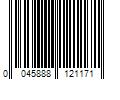 0 045888 121171